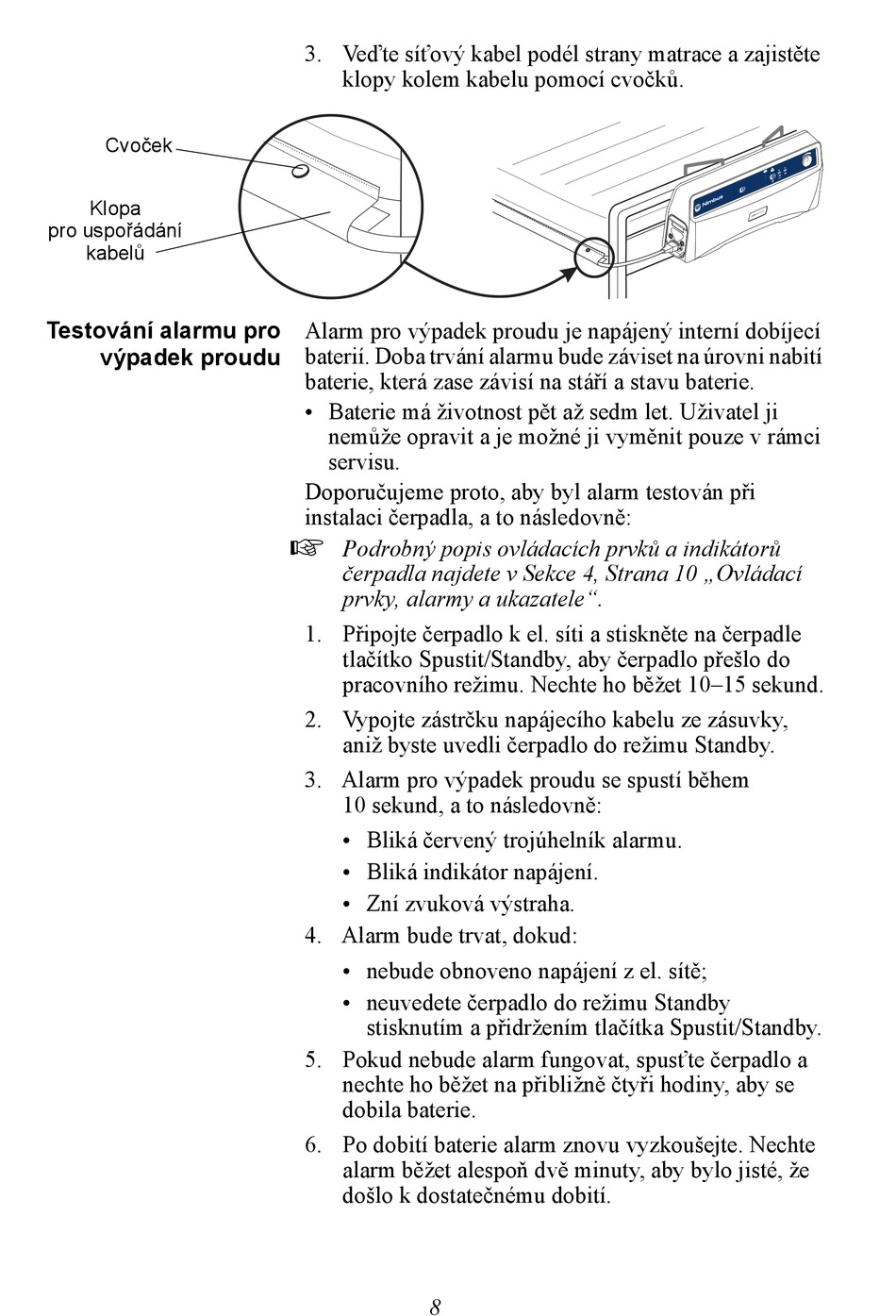 3. Veďte síťový kabel podél strany matrace a zajistěte klopy kolem kabelu pomocí cvočků.

Cvoček

Klopa pro uspořádání kabelů

Nimbus

Testování alarmu pro výpadek proudu

Alarm pro výpadek proudu je napájený interní dobíjecí baterií. Doba trvání alarmu bude záviset na úrovni nabití baterie, která zase závisí na stáří a stavu baterie.

• Baterie má životnost pět až sedm let. Uživatel ji nemůže opravit a je možné ji vyměnit pouze v rámci servisu.

Doporučujeme proto, aby byl alarm testován při instalaci čerpadla, a to následovně:

☞ Podrobný popis ovládacích prvků a indikátorů čerpadla najdete v Sekce 4, Strana 10 „Ovládací prvky, alarmy a ukazatele“.

1. Připojte čerpadlo k el. síti a stiskněte na čerpadle tlačítko Spustit/Standby, aby čerpadlo přešlo do pracovního režimu. Nechte ho běžet 10–15 sekund.

2. Vypojte zástrčku napájecího kabelu ze zásuvky, aniž byste uvedli čerpadlo do režimu Standby.

3. Alarm pro výpadek proudu se spustí během 10 sekund, a to následovně:

• Bliká červený trojúhelník alarmu.

• Bliká indikátor napájení.

• Zní zvuková výstraha.

4. Alarm bude trvat, dokud:

• nebude obnoveno napájení z el. sítě;

• neuvedete čerpadlo do režimu Standby stisknutím a přidržením tlačítka Spustit/Standby.

5. Pokud nebude alarm fungovat, spusťte čerpadlo a nechte ho běžet na přibližně čtyři hodiny, aby se dobila baterie.

6. Po dobití baterie alarm znovu vyzkoušejte. Nechte alarm běžet alespoň dvě minuty, aby bylo jisté, že došlo k dostatečnému dobití.

8